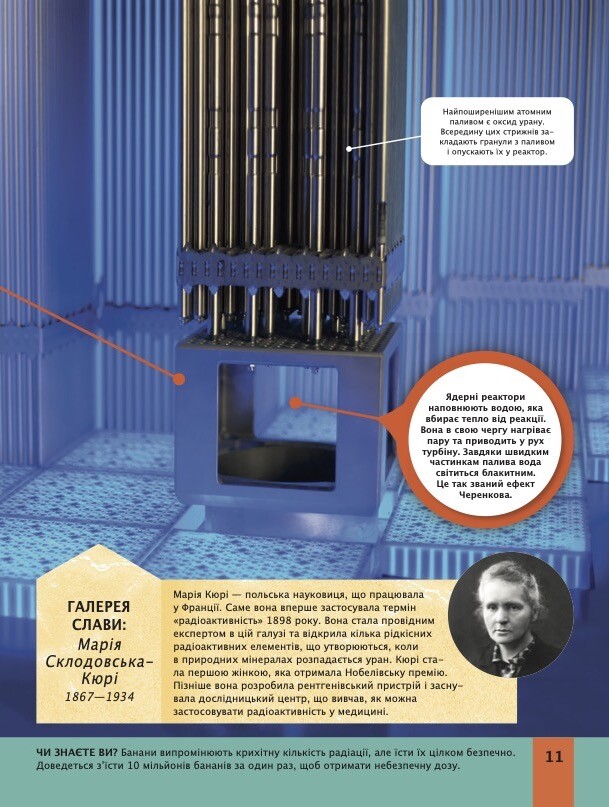 Найпоширенішим атомним паливом є оксид урану. Всередину цих стрижнів закладають гранули з паливом і опускають їх у реактор.

Ядерні реактори наповнюють водою, яка вбирає тепло від реакції. Вона в свою чергу нагріває пару та приводить у рух турбіну. Завдяки швидким частинкам палива вода світиться блакитним. Це так званий ефект Черенкова.

ГАЛЕРЕЯ СЛАВИ:
Марія Склодовська-Кюрі
1867—1934

Марія Кюрі — польська науковиця, що працювала у Франції. Саме вона вперше застосувала термін «радіоактивність» 1898 року. Вона стала провідним експертом в цій галузі та відкрила кілька рідкісних радіоактивних елементів, що утворюються, коли в природних мінералах розпадається уран. Кюрі стала першою жінкою, яка отримала Нобелівську премію. Пізніше вона розробила рентгенівський пристрій і заснувала дослідницький центр, що вивчав, як можна застосовувати радіоактивність у медицині.

ЧИ ЗНАЄТЕ ВИ? Банани випромінюють крихітну кількість радіації, але їсти їх цілком безпечно. Доведеться з'їсти 10 мільйонів бананів за один раз, щоб отримати небезпечну дозу.

11